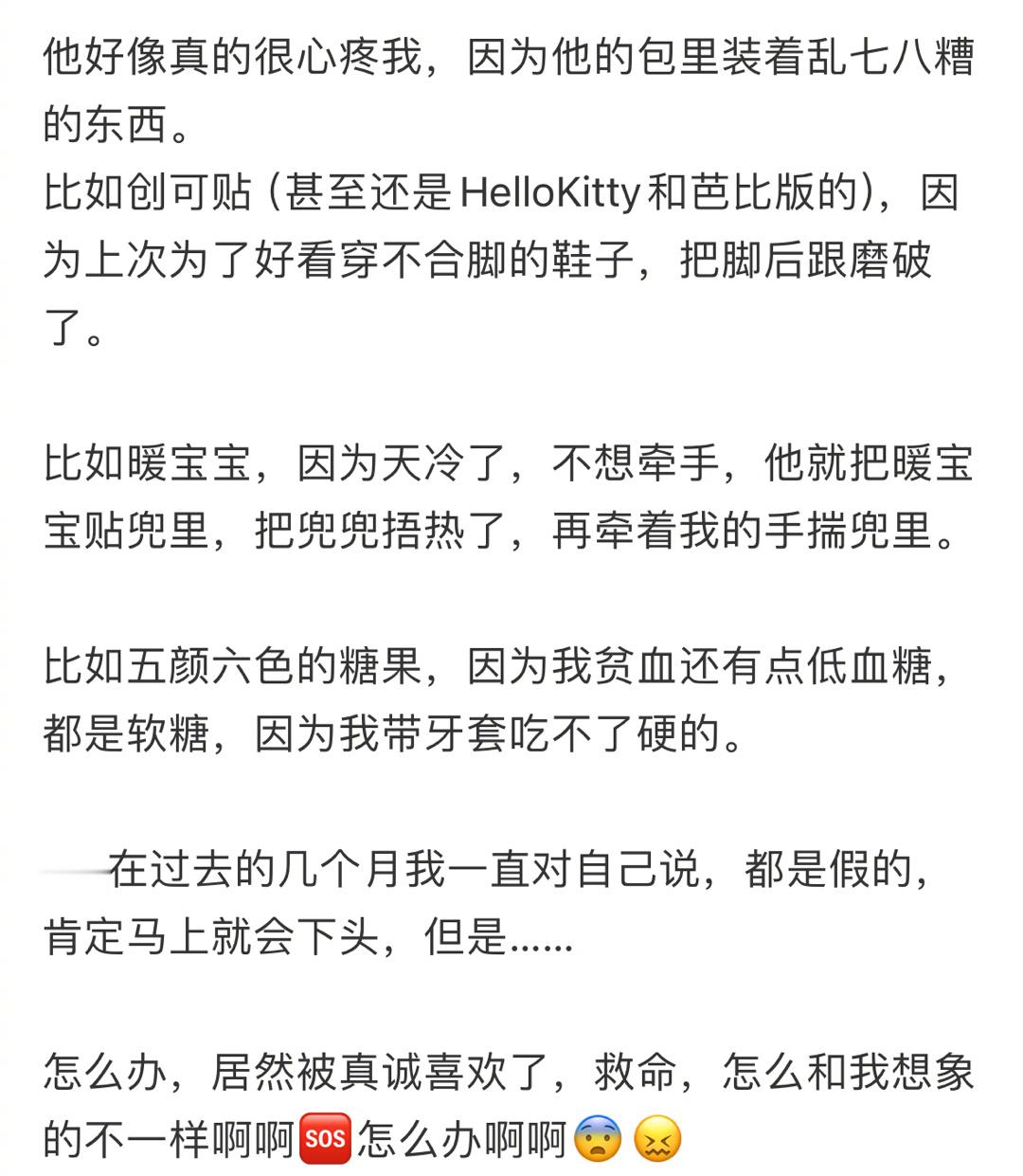 他好像真的很心疼我，因为他的包里装着乱七八糟的东西。
比如创可贴（甚至还是HelloKitty和芭比版的），因为上次为了好看穿不合脚的鞋子，把脚后跟磨破了。

比如暖宝宝，因为天冷了，不想牵手，他就把暖宝宝贴兜里，把兜兜捂热了，再牵着我的手揣兜里。

比如五颜六色的糖果，因为我贫血还有点低血糖，都是软糖，因为我带牙套吃不了硬的。

在过去的几个月我一直对自己说，都是假的，肯定马上就会下头，但是......

怎么办，居然被真诚喜欢了，救命，怎么和我想象的不一样啊啊🆘怎么办啊啊😨😖